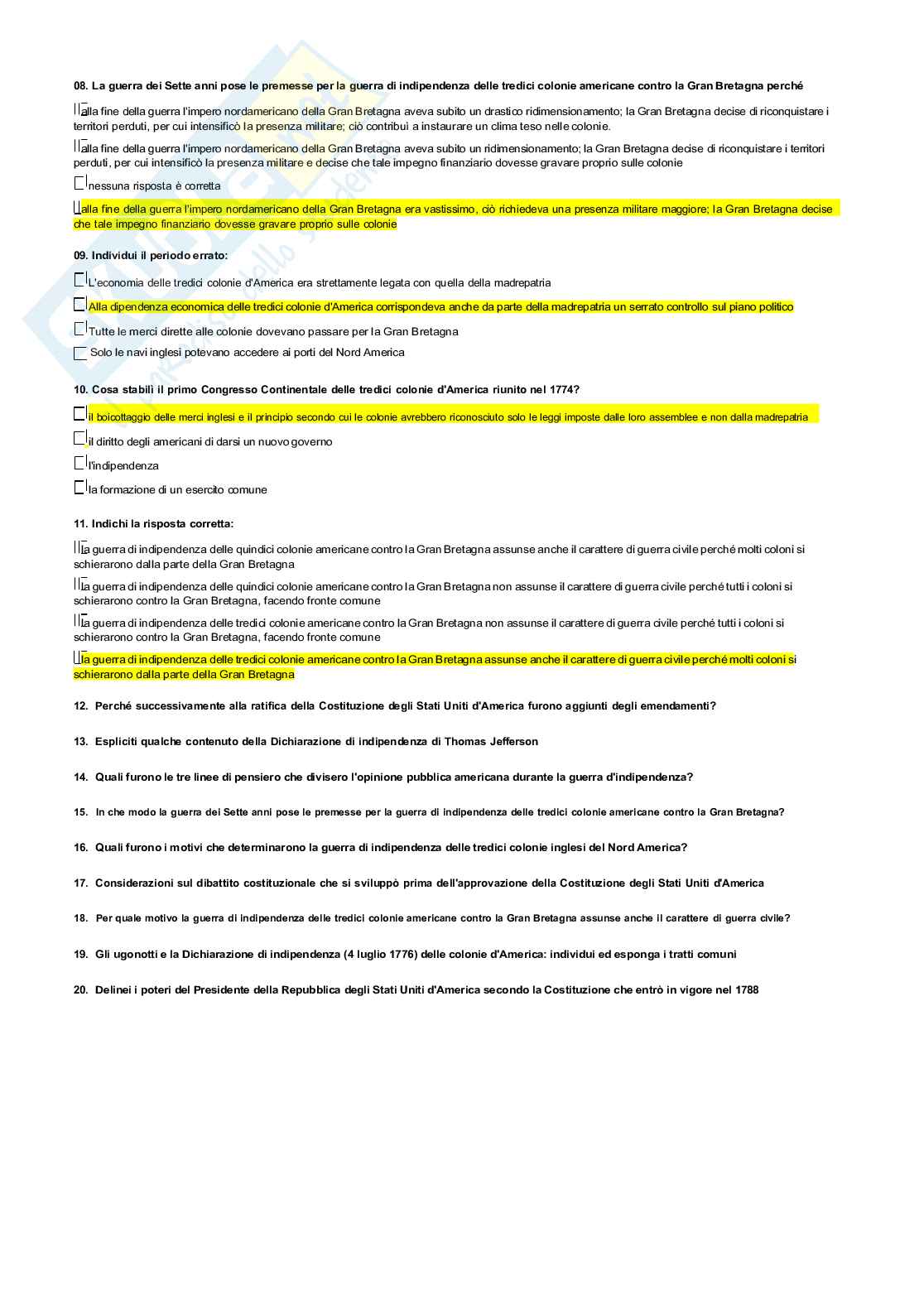 08. La guerra dei Sette anni pose le premesse per la guerra di indipendenza delle tredici colonie americane contro la Gran Bretagna perché

alla fine della guerra l'impero nordamericano della Gran Bretagna aveva subito un drastico ridimensionamento; la Gran Bretagna decise di riconquistare i territori perduti, per cui intensificò la presenza militare; ciò contribuì a instaurare un clima teso nelle colonie.

alla fine della guerra l'impero nordamericano della Gran Bretagna aveva subito un ridimensionamento; la Gran Bretagna decise di riconquistare i territori perduti, per cui intensificò la presenza militare e decise che tale impegno finanziario dovesse gravare proprio sulle colonie

nessuna risposta è corretta

alla fine della guerra l'impero nordamericano della Gran Bretagna era vastissimo, ciò richiedeva una presenza militare maggiore; la Gran Bretagna decise che tale impegno finanziario dovesse gravare proprio sulle colonie

09. Individui il periodo errato:

L'economia delle tredici colonie d'America era strettamente legata con quella della madrepatria

Alla dipendenza economica delle tredici colonie d'America corrispondeva anche da parte della madrepatria un serrato controllo sul piano politico

Tutte le merci dirette alle colonie dovevano passare per la Gran Bretagna

Solo le navi inglesi potevano accedere ai porti del Nord America

10. Cosa stabilì il primo Congresso Continentale delle tredici colonie d'America riunito nel 1774?

il boicottaggio delle merci inglesi e il principio secondo cui le colonie avrebbero riconosciuto solo le leggi imposte dalle loro assemblee e non dalla madrepatria

il diritto degli americani di darsi un nuovo governo

l'indipendenza

la formazione di un esercito comune

11. Indichi la risposta corretta:

la guerra di indipendenza delle quindici colonie americane contro la Gran Bretagna assunse anche il carattere di guerra civile perché molti coloni si schierarono dalla parte della Gran Bretagna

la guerra di indipendenza delle quindici colonie americane contro la Gran Bretagna non assunse il carattere di guerra civile perché tutti i coloni si schierarono contro la Gran Bretagna, facendo fronte comune

la guerra di indipendenza delle tredici colonie americane contro la Gran Bretagna non assunse il carattere di guerra civile perché tutti i coloni si schierarono contro la Gran Bretagna, facendo fronte comune

la guerra di indipendenza delle tredici colonie americane contro la Gran Bretagna assunse anche il carattere di guerra civile perché molti coloni si schierarono dalla parte della Gran Bretagna

12. Perché successivamente alla ratifica della Costituzione degli Stati Uniti d'America furono aggiunti degli emendamenti?

13. Espliciti qualche contenuto della Dichiarazione di indipendenza di Thomas Jefferson

14. Quali furono le tre linee di pensiero che divisero l'opinione pubblica americana durante la guerra d'indipendenza?

15. In che modo la guerra dei Sette anni pose le premesse per la guerra di indipendenza delle tredici colonie americane contro la Gran Bretagna?

16. Quali furono i motivi che determinarono la guerra di indipendenza delle tredici colonie inglesi del Nord America?

17. Considerazioni sul dibattito costituzionale che si sviluppò prima dell'approvazione della Costituzione degli Stati Uniti d'America

18. Per quale motivo la guerra di indipendenza delle tredici colonie americane contro la Gran Bretagna assunse anche il carattere di guerra civile?

19. Gli ugonotti e la Dichiarazione di indipendenza (4 luglio 1776) delle colonie d'America: individui ed esponga i tratti comuni

20. Delinei i poteri del Presidente della Repubblica degli Stati Uniti d'America secondo la Costituzione che entrò in vigore nel 1788